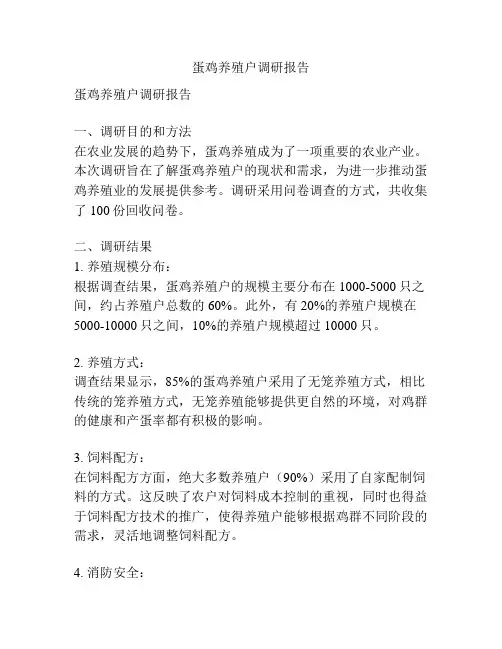 蛋鸡养殖户调研报告

蛋鸡养殖户调研报告

一、调研目的和方法
在农业发展的趋势下，蛋鸡养殖成为了一项重要的农业产业。本次调研旨在了解蛋鸡养殖户的现状和需求，为进一步推动蛋鸡养殖业的发展提供参考。调研采用问卷调查的方式，共收集了 100 份回收问卷。

二、调研结果
1. 养殖规模分布：
根据调查结果，蛋鸡养殖户的规模主要分布在 1000-5000 只之间，约占养殖户总数的 60%。此外，有 20%的养殖户规模在 5000-10000 只之间，10%的养殖户规模超过 10000 只。

2. 养殖方式：
调查结果显示，85%的蛋鸡养殖户采用了无笼养殖方式，相比传统的笼养殖方式，无笼养殖能够提供更自然的环境，对鸡群的健康和产蛋率都有积极的影响。

3. 饲料配方：
在饲料配方方面，绝大多数养殖户（90%）采用了自家配制饲料的方式。这反映了农户对饲料成本控制的重视，同时也得益于饲料配方技术的推广，使得养殖户能够根据鸡群不同阶段的需求，灵活地调整饲料配方。

4. 消防安全：